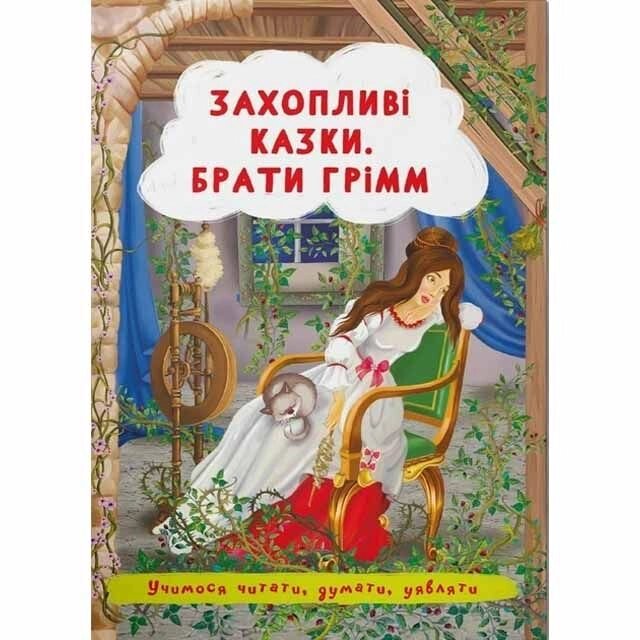 ЗАХОПЛИВІ КАЗКИ. БРАТИ ГРІММ

Учимося читати, думати, уявляти